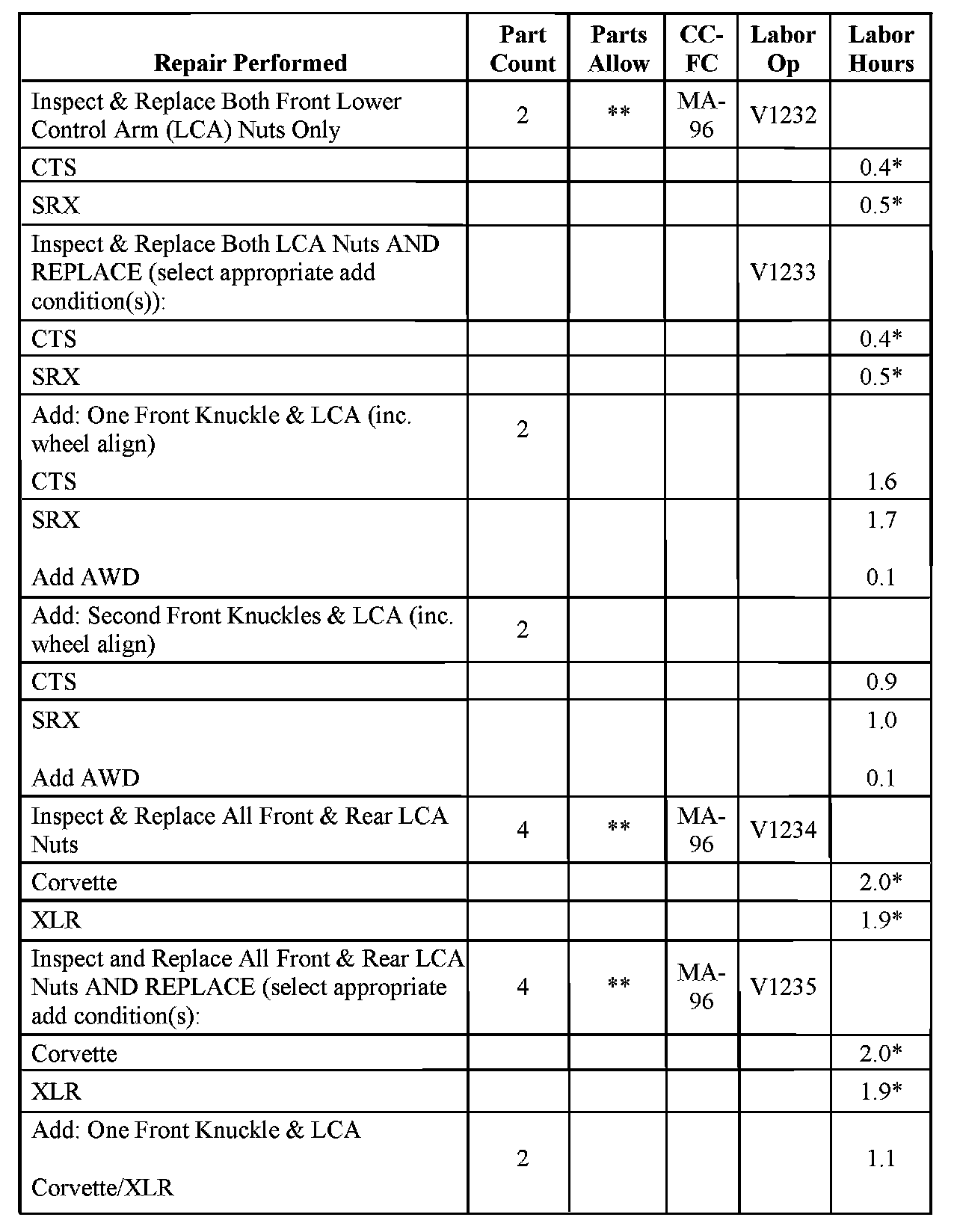 | Repair Performed | Part Count | Parts Allow | CC-FC | Labor Op | Labor Hours |
|---|---|---|---|---|---|
| Inspect & Replace Both Front Lower Control Arm (LCA) Nuts Only | 2 | ** | MA-96 | V1232 | |
| CTS | | | | | 0.4* |
| SRX | | | | | 0.5* |
| Inspect & Replace Both LCA Nuts AND REPLACE (select appropriate add condition(s)): | | | | V1233 | |
| CTS | | | | | 0.4* |
| SRX | | | | | 0.5* |
| Add: One Front Knuckle & LCA (inc. wheel align) CTS | 2 | | | | 1.6 |
| SRX Add AWD | | | | | 1.7 0.1 |
| Add: Second Front Knuckles & LCA (inc. wheel align) | 2 | | | | |
| CTS | | | | | 0.9 |
| SRX Add AWD | | | | | 1.0 0.1 |
| Inspect & Replace All Front & Rear LCA Nuts | 4 | ** | MA-96 | V1234 | |
| Corvette | | | | | 2.0* |
| XLR | | | | | 1.9* |
| Inspect and Replace All Front & Rear LCA Nuts AND REPLACE (select appropriate add condition(s): | 4 | ** | MA-96 | V1235 | |
| Corvette | | | | | 2.0* |
| XLR | | | | | 1.9* |
| Add: One Front Knuckle & LCA Corvette/XLR | 2 | | | | 1.1 |